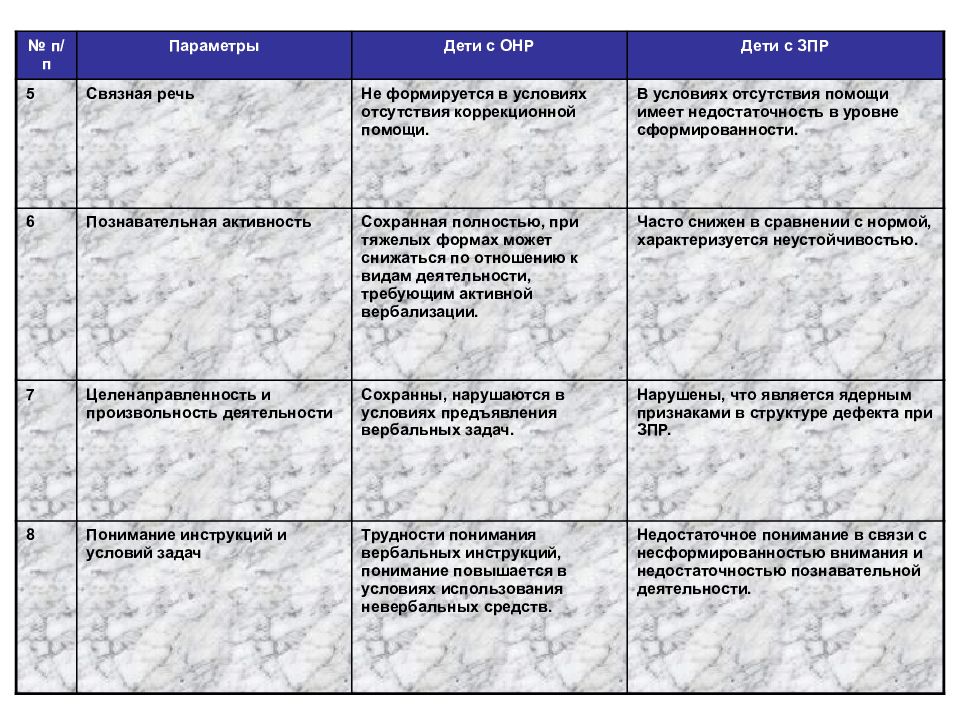 | № п/п | Параметры | Дети с ОНР | Дети с ЗПР |
|---|---|---|---|
| 5 | Связная речь | Не формируется в условиях отсутствия коррекционной помощи. | В условиях отсутствия помощи имеет недостаточность в уровне сформированности. |
| 6 | Познавательная активность | Сохранная полностью, при тяжелых формах может снижаться по отношению к видам деятельности, требующим активной вербализации. | Часто снижен в сравнении с нормой, характеризуется неустойчивостью. |
| 7 | Целенаправленность и произвольность деятельности | Сохранны, нарушаются в условиях предъявления вербальных задач. | Нарушены, что является ядерным признаками в структуре дефекта при ЗПР. |
| 8 | Понимание инструкций и условий задач | Трудности понимания вербальных инструкций, понимание повышается в условиях использования невербальных средств. | Недостаточное понимание в связи с несформированностью внимания и недостаточностью познавательной деятельности. |